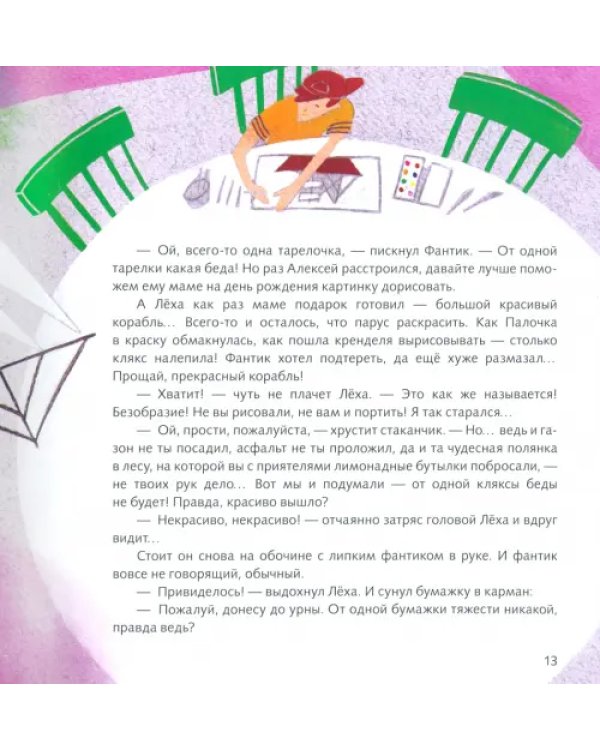 — Ой, всего-то одна тарелочка, — пискнул Фантик. — От одной тарелки какая беда! Но раз Алексей расстроился, давайте лучше поможем ему маме на день рождения картинку дорисовать.

А Лёха как раз маме подарок готовил — большой красивый корабль... Всего-то и осталось, что парус раскрасить. Как Палочка в краску обмакнулась, как пошла кренделя вырисовывать — столько клякс налепила! Фантик хотел подтереть, да ещё хуже размазал... Прощай, прекрасный корабль!

— Хватит! — чуть не плачет Лёха. — Это как же называется! Безобразие! Не вы рисовали, не вам и портить! Я так старался...

— Ой, прости, пожалуйста, — хрустит стаканчик. — Но... ведь и газон не ты посадил, асфальт не ты проложил, да и та чудесная полянка в лесу, на которой вы с приятелями лимонадные бутылки побросали, — не твоих рук дело... Вот мы и подумали — от одной кляксы беды не будет! Правда, красиво вышло?

— Некрасиво, некрасиво! — отчаянно затряс головой Лёха и вдруг видит...

Стоит он снова на обочине с липким фантиком в руке. И фантик вовсе не говорящий, обычный.

— Привиделось! — выдохнул Лёха. И сунул бумажку в карман:

— Пожалуй, донесу до урны. От одной бумажки тяжести никакой, правда ведь?

13